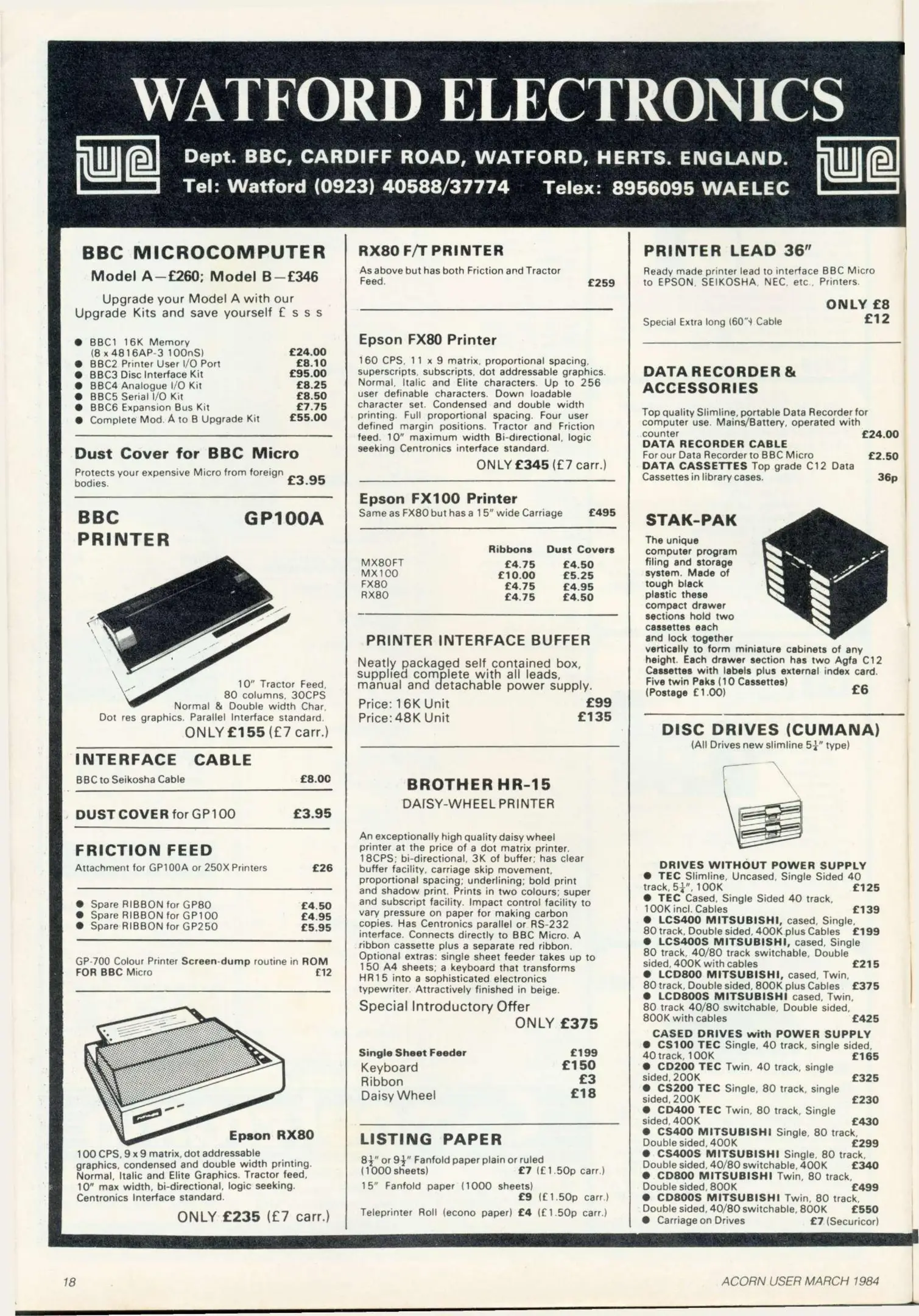 WATFORD ELECTRONICS

Dept. BBC, CARDIFF ROAD, WATFORD, HERTS. ENGLAND.
Tel: Watford (0923) 40588/37774 Telex: 8956095 WAELEC

BBC MICROCOMPUTER
Model A—£260; Model B—£346

Upgrade your Model A with our Upgrade Kits and save yourself £ s s s

• BBC1 16K Memory (8 x 4816AP-3 100nS) £24.00
• BBC2 Printer User I/O Port £8.10
• BBC3 Disc Interface Kit £95.00
• BBC4 Analogue I/O Kit £8.25
• BBC5 Serial I/O Kit £8.50
• BBC6 Expansion Bus Kit £7.75
• Complete Mod. A to B Upgrade Kit £55.00

Dust Cover for BBC Micro
Protects your expensive Micro from foreign bodies. £3.95

BBC PRINTER GP100A

10" Tractor Feed, 80 columns, 30CPS Normal & Double width Char, Dot res graphics. Parallel Interface standard.
ONLY £155 (£7 carr.)

INTERFACE CABLE
BBC to Seikosha Cable £8.00

DUST COVER for GP100 £3.95

FRICTION FEED
Attachment for GP100A or 250X Printers £26

• Spare RIBBON for GP80 £4.50
• Spare RIBBON for GP100 £4.95
• Spare RIBBON for GP250 £5.95

GP-700 Colour Printer Screen-dump routine in ROM FOR BBC Micro £12

Epson RX80
100 CPS, 9 x 9 matrix, dot addressable graphics, condensed and double width printing. Normal, Italic and Elite Graphics. Tractor feed, 10" max width, bi-directional, logic seeking. Centronics Interface standard.
ONLY £235 (£7 carr.)

RX80 F/T PRINTER
As above but has both Friction and Tractor Feed. £259

Epson FX80 Printer
160 CPS, 11 x 9 matrix, proportional spacing, superscripts, subscripts, dot addressable graphics. Normal, Italic and Elite characters. Up to 256 user definable characters. Down loadable character set. Condensed and double width printing. Full proportional spacing. Four user defined margin positions. Tractor and Friction feed. 10" maximum width Bi-directional, logic seeking Centronics interface standard.
ONLY £345 (£7 carr.)

Epson FX100 Printer
Same as FX80 but has a 15" wide Carriage £495

|  | Ribbons | Dust Covers |
|---|---|---|
| MX80FT | £4.75 | £4.50 |
| MX100 | £10.00 | £5.25 |
| FX80 | £4.75 | £4.95 |
| RX80 | £4.75 | £4.50 |

PRINTER INTERFACE BUFFER
Neatly packaged self contained box, supplied complete with all leads, manual and detachable power supply.
Price: 16K Unit £99
Price: 48K Unit £135

BROTHER HR-15
DAISY-WHEEL PRINTER

An exceptionally high quality daisy wheel printer at the price of a dot matrix printer. 18CPS; bi-directional, 3K of buffer; has clear buffer facility, carriage skip movement, proportional spacing; underlining; bold print and shadow print. Prints in two colours; super and subscript facility. Impact control facility to vary pressure on paper for making carbon copies. Has Centronics parallel or RS-232 interface. Connects directly to BBC Micro. A ribbon cassette plus a separate red ribbon. Optional extras: single sheet feeder takes up to 150 A4 sheets; a keyboard that transforms HR15 into a sophisticated electronics typewriter. Attractively finished in beige.
Special Introductory Offer
ONLY £375

Single Sheet Feeder £199
Keyboard £150
Ribbon £3
Daisy Wheel £18

LISTING PAPER
$8\frac{1}{2}$" or $9\frac{1}{2}$" Fanfold paper plain or ruled (1000 sheets) £7 (£1.50p carr.)
15" Fanfold paper (1000 sheets) £9 (£1.50p carr.)
Teleprinter Roll (econo paper) £4 (£1.50p carr.)

PRINTER LEAD 36"
Ready made printer lead to interface BBC Micro to EPSON, SEIKOSHA, NEC, etc., Printers.
ONLY £8
Special Extra long (60") Cable £12

DATA RECORDER & ACCESSORIES
Top quality Slimline, portable Data Recorder for computer use. Mains/Battery, operated with counter £24.00
DATA RECORDER CABLE
For our Data Recorder to BBC Micro £2.50
DATA CASSETTES Top grade C12 Data Cassettes in library cases. 36p

STAK-PAK
The unique computer program filing and storage system. Made of tough black plastic these compact drawer sections hold two cassettes each and lock together vertically to form miniature cabinets of any height. Each drawer section has two Agfa C12 Cassettes with labels plus external index card. Five twin Paks (10 Cassettes) (Postage £1.00) £6

DISC DRIVES (CUMANA)
(All Drives new slimline $5\frac{1}{4}$" type)

DRIVES WITHOUT POWER SUPPLY
• TEC Slimline, Uncased, Single Sided 40 track, $5\frac{1}{4}$", 100K £125
• TEC Cased, Single Sided 40 track, 100K incl. Cables £139
• LCS400 MITSUBISHI, cased, Single, 80 track, Double sided, 400K plus Cables £199
• LCS400S MITSUBISHI, cased, Single 80 track, 40/80 track switchable, Double sided, 400K with cables £215
• LCD800 MITSUBISHI, cased, Twin, 80 track, Double sided, 800K plus Cables £375
• LCD800S MITSUBISHI cased, Twin, 80 track 40/80 switchable, Double sided, 800K with cables £425
CASED DRIVES with POWER SUPPLY
• CS100 TEC Single, 40 track, single sided, 40 track, 100K £165
• CD200 TEC Twin, 40 track, single sided, 200K £325
• CS200 TEC Single, 80 track, single sided, 200K £230
• CD400 TEC Twin, 80 track, Single sided, 400K £430
• CS400 MITSUBISHI Single, 80 track, Double sided, 400K £299
• CS400S MITSUBISHI Single, 80 track, Double sided, 40/80 switchable, 400K £340
• CD800 MITSUBISHI Twin, 80 track, Double sided, 800K £499
• CD800S MITSUBISHI Twin, 80 track, Double sided, 40/80 switchable, 800K £550
• Carriage on Drives £7 (Securicor)

18 ACORN USER MARCH 1984